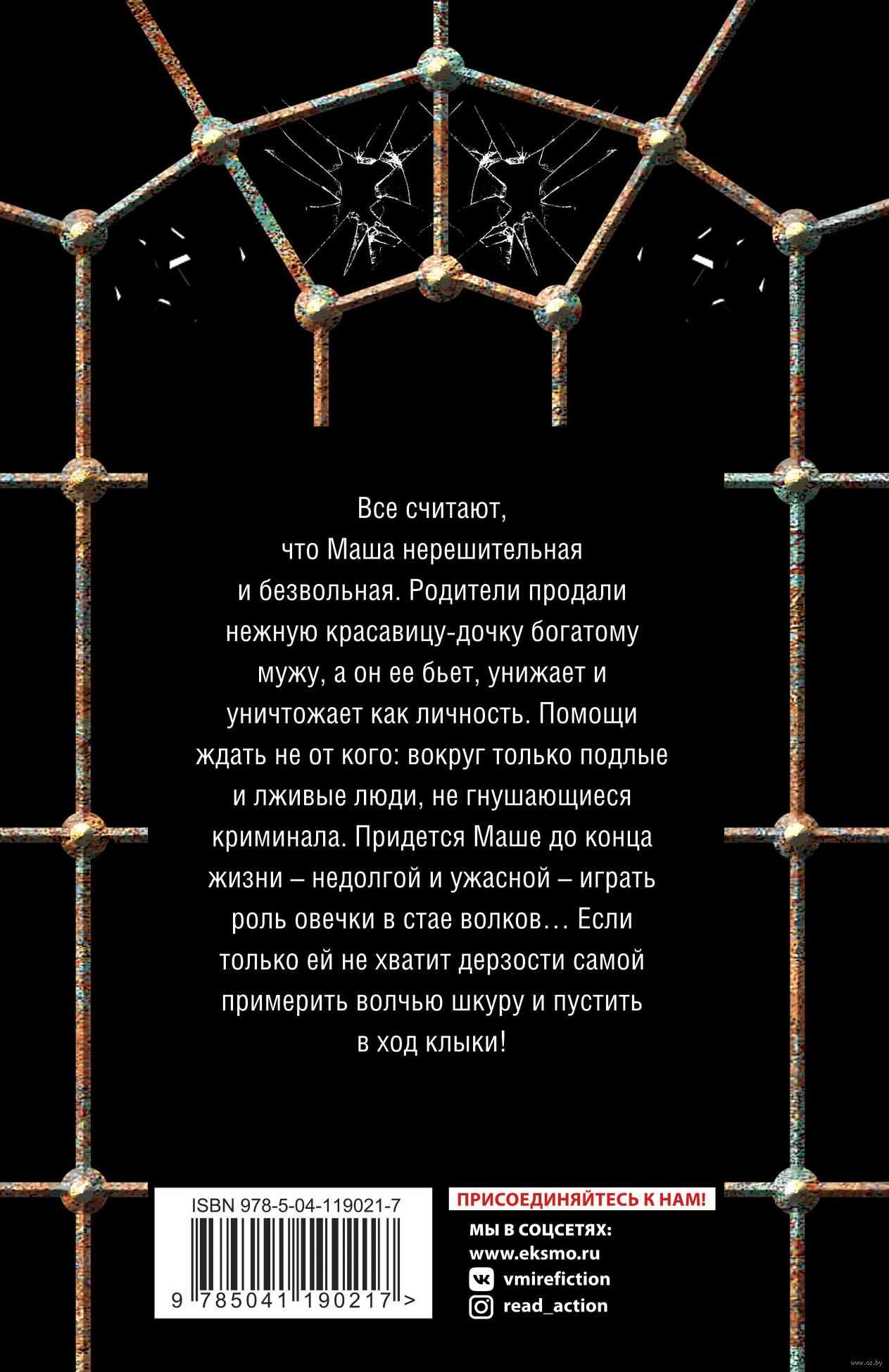 Все считают, что Маша нерешительная и безвольная. Родители продали нежную красавицу-дочку богатому мужу, а он ее бьет, унижает и уничтожает как личность. Помощи ждать не от кого: вокруг только подлые и лживые люди, не гнушающиеся криминала. Придется Маше до конца жизни – недолгой и ужасной – играть роль овечки в стае волков… Если только ей не хватит дерзости самой примерить волчью шкуру и пустить в ход клыки!

ISBN 978-5-04-119021-7

9 785041 190217 >

ПРИСОЕДИНЯЙТЕСЬ К НАМ!

МЫ В СОЦСЕТЯХ:

www.eksmo.ru

vmirefiction

read_action

www.oz.by